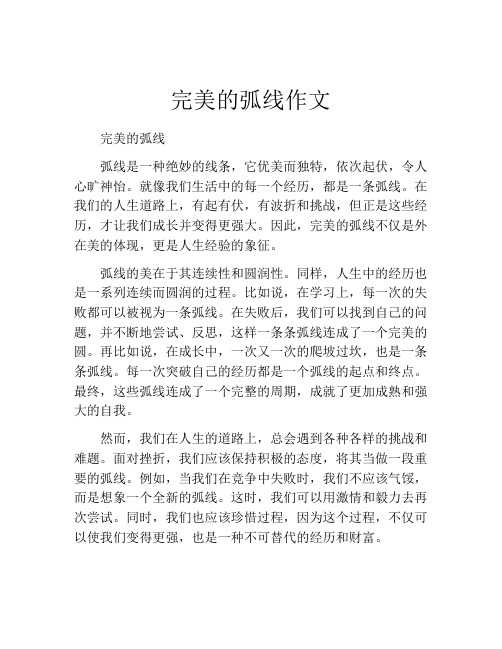 完美的弧线作文

完美的弧线

弧线是一种绝妙的线条，它优美而独特，依次起伏，令人心旷神怡。就像我们生活中的每一个经历，都是一条弧线。在我们的人生道路上，有起有伏，有波折和挑战，但正是这些经历，才让我们成长并变得更强大。因此，完美的弧线不仅是外在美的体现，更是人生经验的象征。

弧线的美在于其连续性和圆润性。同样，人生中的经历也是一系列连续而圆润的过程。比如说，在学习上，每一次的失败都可以被视为一条弧线。在失败后，我们可以找到自己的问题，并不断地尝试、反思，这样一条条弧线连成了一个完美的圆。再比如说，在成长中，一次又一次的爬坡过坎，也是一条条弧线。每一次突破自己的经历都是一个弧线的起点和终点。最终，这些弧线连成了一个完整的周期，成就了更加成熟和强大的自我。

然而，我们在人生的道路上，总会遇到各种各样的挑战和难题。面对挫折，我们应该保持积极的态度，将其当做一段重要的弧线。例如，当我们在竞争中失败时，我们不应该气馁，而是想象一个全新的弧线。这时，我们可以用激情和毅力去再次尝试。同时，我们也应该珍惜过程，因为这个过程，不仅可以使我们变得更强，也是一种不可替代的经历和财富。